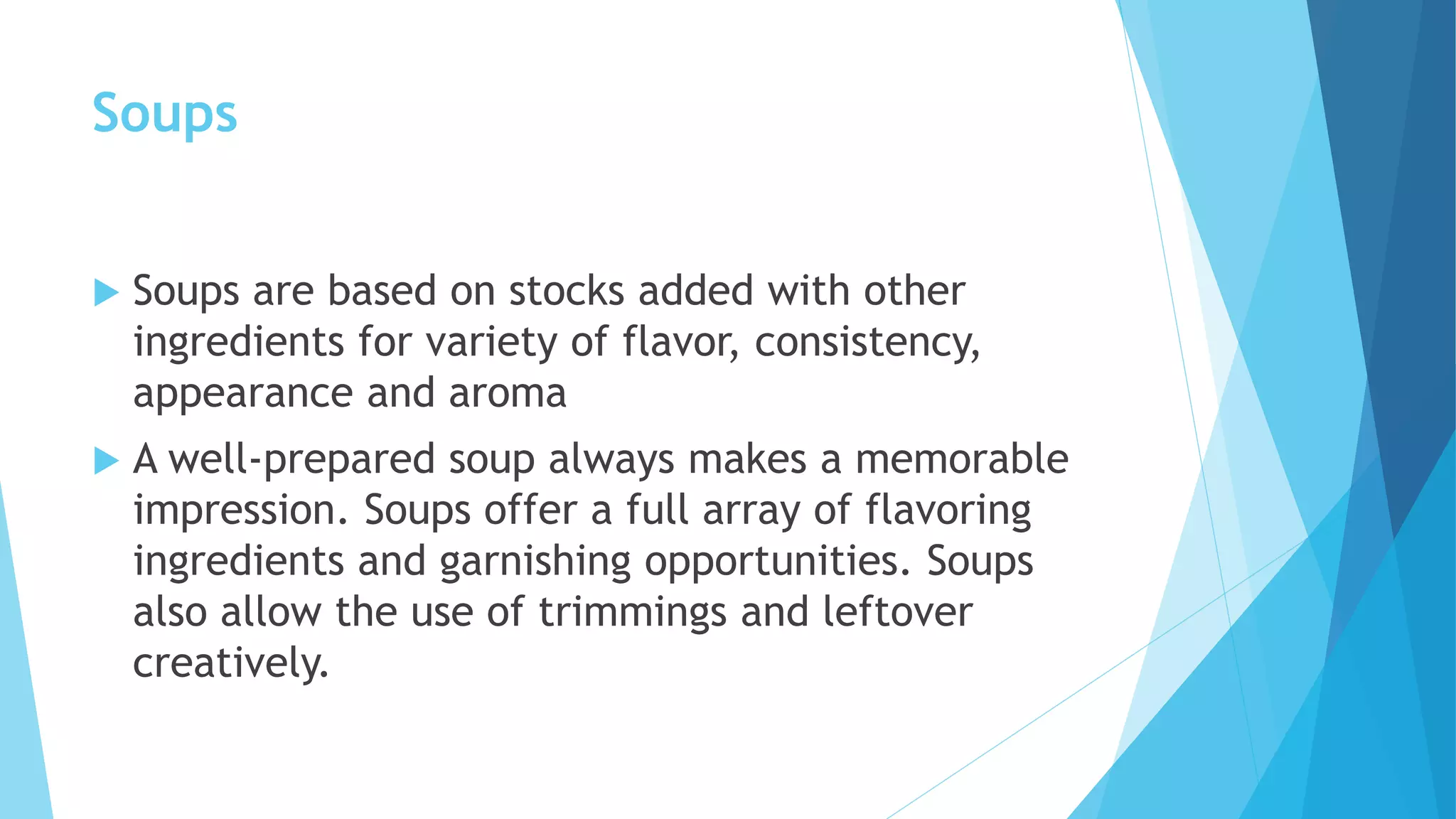 Soups

Soups are based on stocks added with other ingredients for variety of flavor, consistency, appearance and aroma

A well-prepared soup always makes a memorable impression. Soups offer a full array of flavoring ingredients and garnishing opportunities. Soups also allow the use of trimmings and leftover creatively.